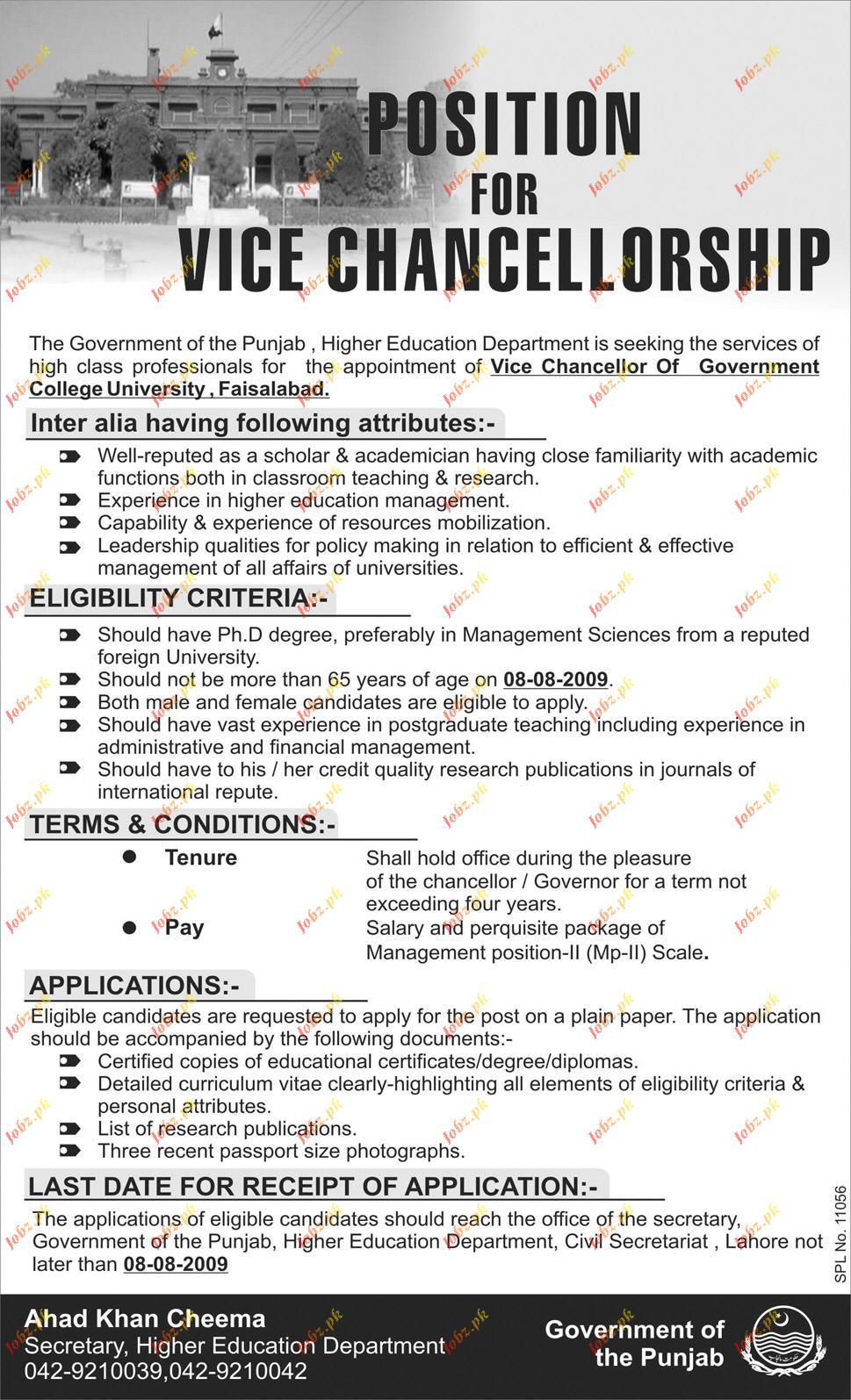 POSITION FOR VICE CHANCELLORSHIP

The Government of the Punjab , Higher Education Department is seeking the services of high class professionals for the appointment of Vice Chancellor Of Government College University , Faisalabad.

Inter alia having following attributes:-

Well-reputed as a scholar & academician having close familiarity with academic functions both in classroom teaching & research.
Experience in higher education management.
Capability & experience of resources mobilization.
Leadership qualities for policy making in relation to efficient & effective management of all affairs of universities.

ELIGIBILITY CRITERIA:-

Should have Ph.D degree, preferably in Management Sciences from a reputed foreign University.
Should not be more than 65 years of age on 08-08-2009.
Both male and female candidates are eligible to apply.
Should have vast experience in postgraduate teaching including experience in administrative and financial management.
Should have to his / her credit quality research publications in journals of international repute.

TERMS & CONDITIONS:-

Tenure Shall hold office during the pleasure of the chancellor / Governor for a term not exceeding four years.
Pay Salary and perquisite package of Management position-II (Mp-II) Scale.

APPLICATIONS:-

Eligible candidates are requested to apply for the post on a plain paper. The application should be accompanied by the following documents:-
Certified copies of educational certificates/degree/diplomas.
Detailed curriculum vitae clearly-highlighting all elements of eligibility criteria & personal attributes.
List of research publications.
Three recent passport size photographs.

LAST DATE FOR RECEIPT OF APPLICATION:-

The applications of eligible candidates should reach the office of the secretary, Government of the Punjab, Higher Education Department, Civil Secretariat , Lahore not later than 08-08-2009

SPL No. 11056

Ahad Khan Cheema
Secretary, Higher Education Department
042-9210039,042-9210042

Government of the Punjab

Jobz.pk